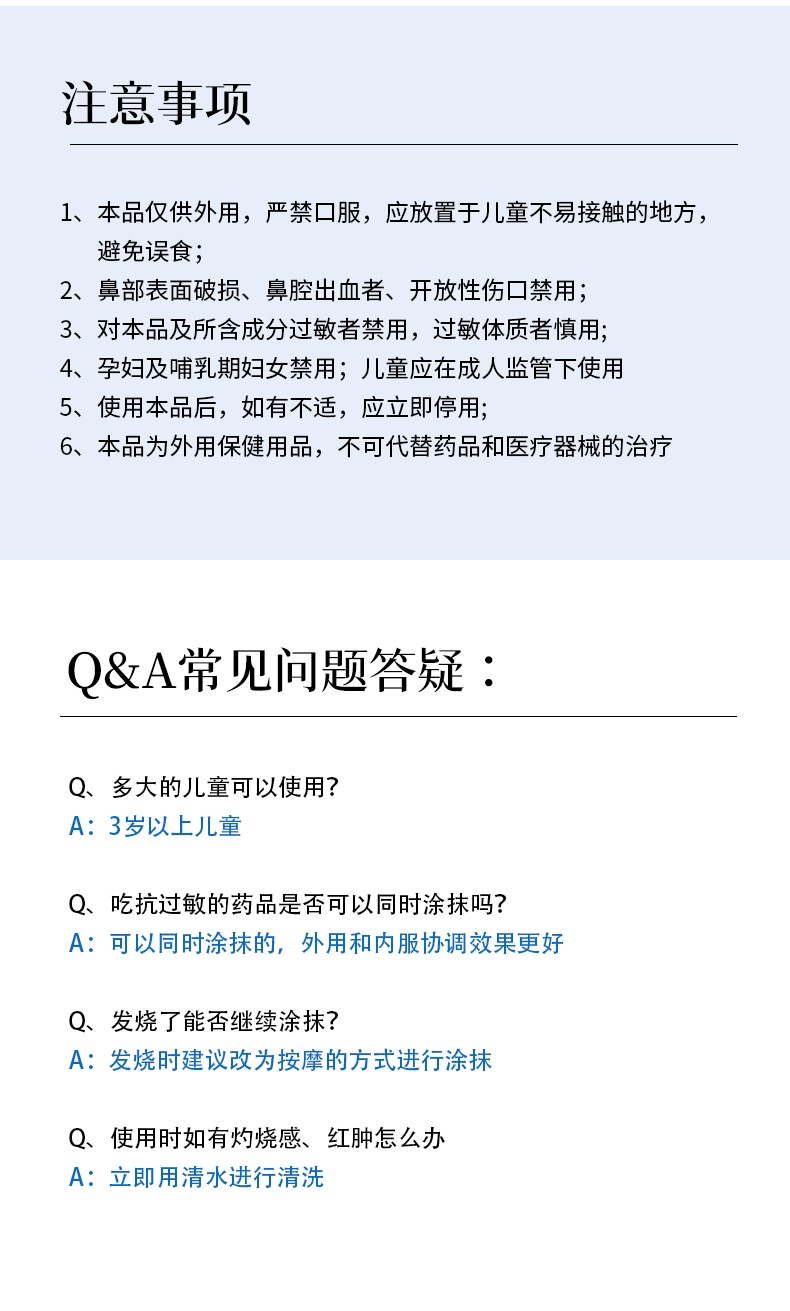 注意事项

1、本品仅供外用，严禁口服，应放置于儿童不易接触的地方，避免误食；
2、鼻部表面破损、鼻腔出血者、开放性伤口禁用；
3、对本品及所含成分过敏者禁用，过敏体质者慎用;
4、孕妇及哺乳期妇女禁用；儿童应在成人监管下使用
5、使用本品后，如有不适，应立即停用;
6、本品为外用保健用品，不可代替药品和医疗器械的治疗

Q&A常见问题答疑：

Q、多大的儿童可以使用?
A：3岁以上儿童

Q、吃抗过敏的药品是否可以同时涂抹吗?
A：可以同时涂抹的，外用和内服协调效果更好

Q、发烧了能否继续涂抹?
A：发烧时建议改为按摩的方式进行涂抹

Q、使用时如有灼烧感、红肿怎么办
A：立即用清水进行清洗